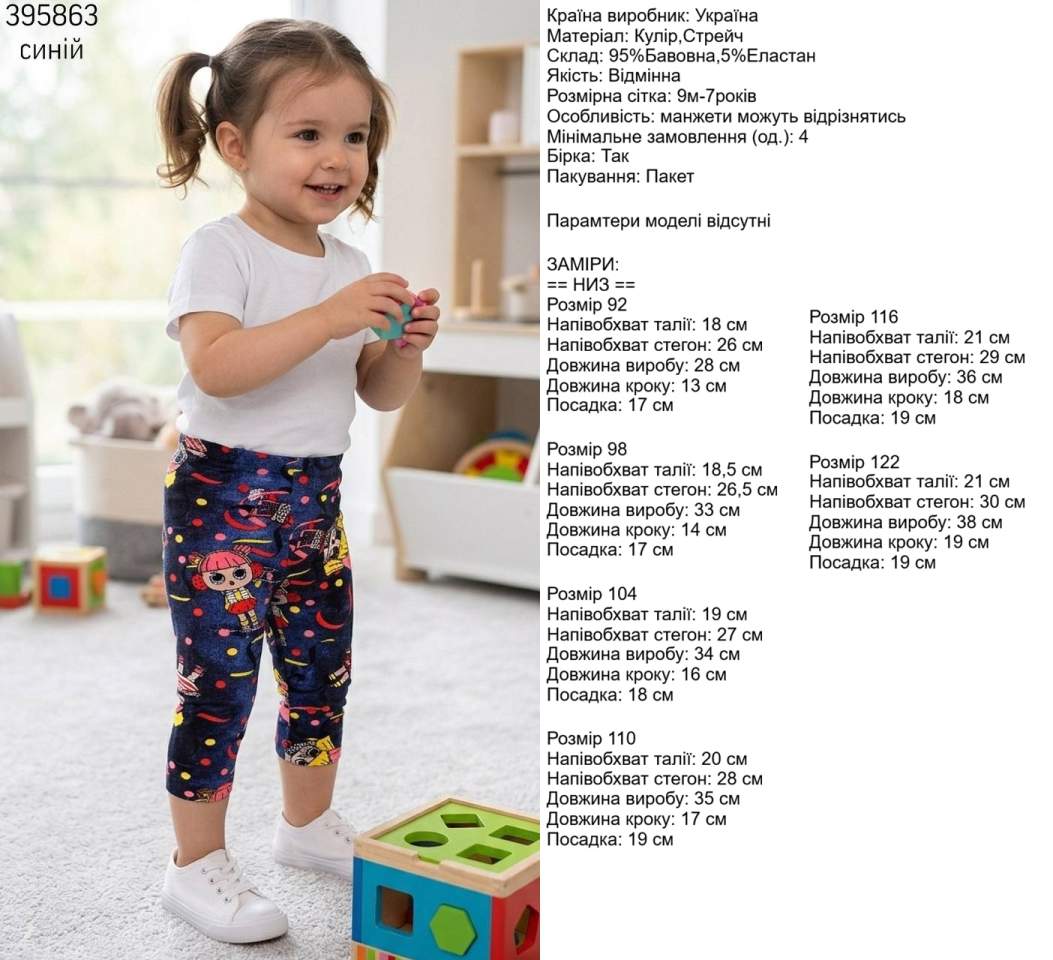 395863
синій

Країна виробник: Україна
Матеріал: Кулір,Стрейч
Склад: 95%Бавовна,5%Еластан
Якість: Відмінна
Розмірна сітка: 9м-7років
Особливість: манжети можуть відрізнятись
Мінімальне замовлення (од.): 4
Бірка: Так
Пакування: Пакет

Парамтери моделі відсутні

ЗАМІРИ:
== НИЗ ==
Розмір 92
Напівобхват талії: 18 см
Напівобхват стегон: 26 см
Довжина виробу: 28 см
Довжина кроку: 13 см
Посадка: 17 см

Розмір 98
Напівобхват талії: 18,5 см
Напівобхват стегон: 26,5 см
Довжина виробу: 33 см
Довжина кроку: 14 см
Посадка: 17 см

Розмір 104
Напівобхват талії: 19 см
Напівобхват стегон: 27 см
Довжина виробу: 34 см
Довжина кроку: 16 см
Посадка: 18 см

Розмір 110
Напівобхват талії: 20 см
Напівобхват стегон: 28 см
Довжина виробу: 35 см
Довжина кроку: 17 см
Посадка: 19 см

Розмір 116
Напівобхват талії: 21 см
Напівобхват стегон: 29 см
Довжина виробу: 36 см
Довжина кроку: 18 см
Посадка: 19 см

Розмір 122
Напівобхват талії: 21 см
Напівобхват стегон: 30 см
Довжина виробу: 38 см
Довжина кроку: 19 см
Посадка: 19 см